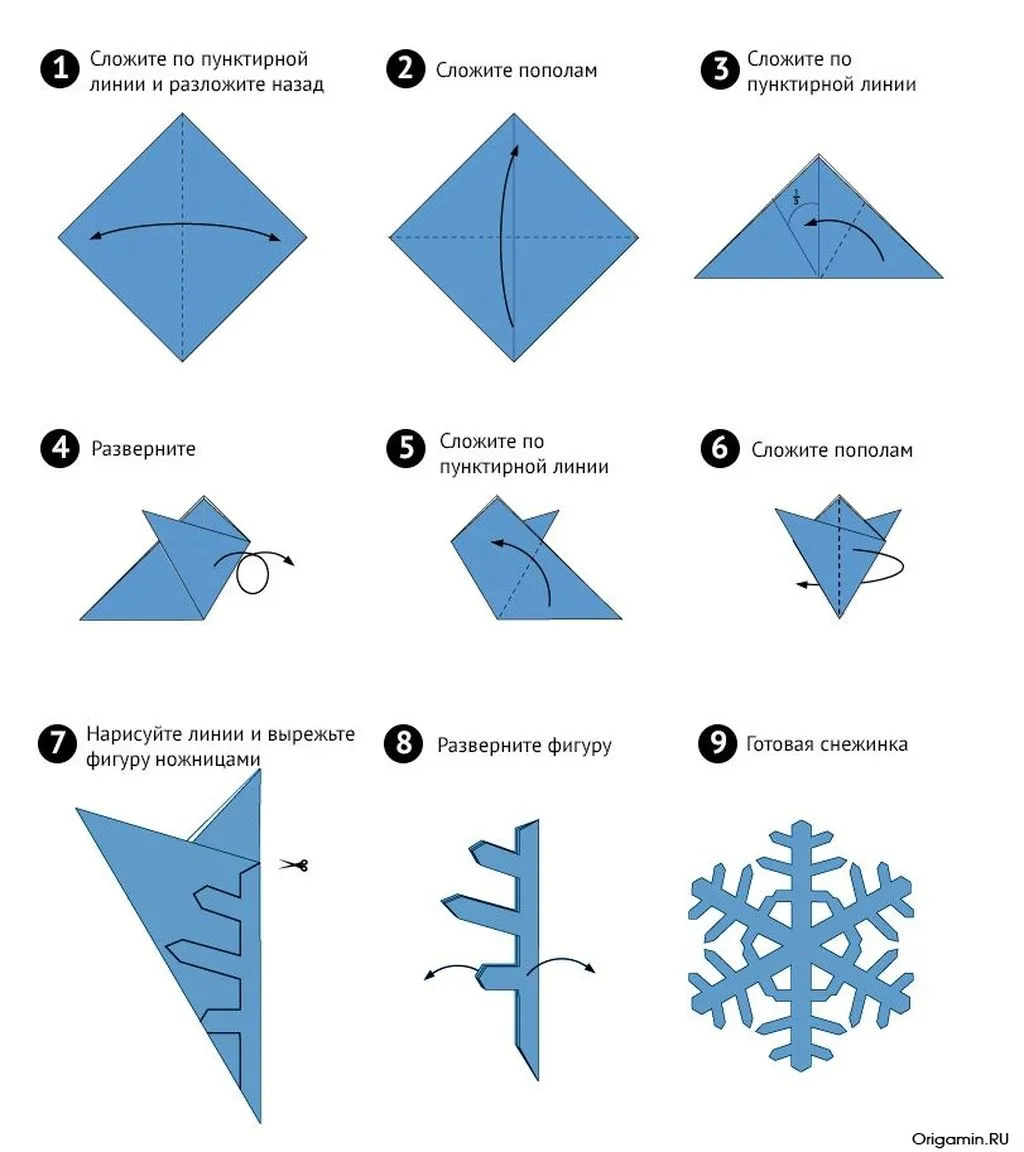 1 Сложите по пунктирной линии и разложите назад

2 Сложите пополам

3 Сложите по пунктирной линии

$\frac{1}{3}$

4 Разверните

5 Сложите по пунктирной линии

6 Сложите пополам

7 Нарисуйте линии и вырежьте фигуру ножницами

8 Разверните фигуру

9 Готовая снежинка

Origamin.RU